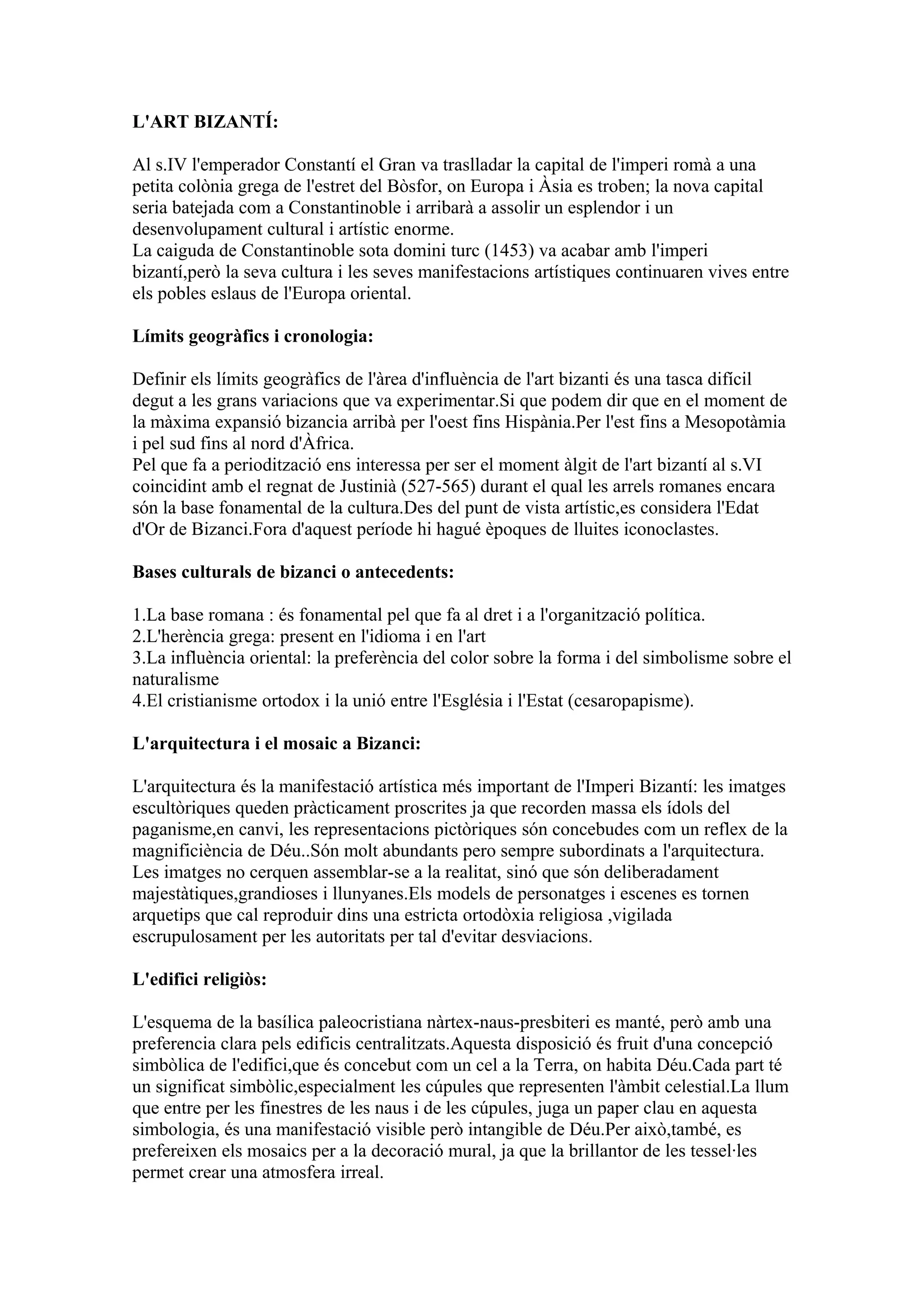 L'ART BIZANTÍ:

Al s.IV l'emperador Constantí el Gran va traslladar la capital de l'imperi romà a una petita colònia grega de l'estret del Bòsfor, on Europa i Àsia es troben; la nova capital seria batejada com a Constantinoble i arribarà a assolir un esplendor i un desenvolupament cultural i artístic enorme.
La caiguda de Constantinoble sota domini turc (1453) va acabar amb l'imperi bizantí,però la seva cultura i les seves manifestacions artístiques continuaren vives entre els pobles eslaus de l'Europa oriental.

Límits geogràfics i cronologia:

Definir els límits geogràfics de l'àrea d'influència de l'art bizanti és una tasca difícil degut a les grans variacions que va experimentar.Si que podem dir que en el moment de la màxima expansió bizancia arribà per l'oest fins Hispània.Per l'est fins a Mesopotàmia i pel sud fins al nord d'Àfrica.
Pel que fa a periodització ens interessa per ser el moment àlgit de l'art bizantí al s.VI coincidint amb el regnat de Justinià (527-565) durant el qual les arrels romanes encara són la base fonamental de la cultura.Des del punt de vista artístic,es considera l'Edat d'Or de Bizanci.Fora d'aquest període hi hagué èpoques de lluites iconoclastes.

Bases culturals de bizanci o antecedents:

1.La base romana : és fonamental pel que fa al dret i a l'organització política.
2.L'herència grega: present en l'idioma i en l'art
3.La influència oriental: la preferència del color sobre la forma i del simbolisme sobre el naturalisme
4.El cristianisme ortodox i la unió entre l'Església i l'Estat (cesaropapisme).

L'arquitectura i el mosaic a Bizanci:

L'arquitectura és la manifestació artística més important de l'Imperi Bizantí: les imatges escultòriques queden pràcticament proscrites ja que recorden massa els ídols del paganisme,en canvi, les representacions pictòriques són concebudes com un reflex de la magnificiència de Déu..Són molt abundants pero sempre subordinats a l'arquitectura.
Les imatges no cerquen assemblar-se a la realitat, sinó que són deliberadament majestàtiques,grandioses i llunyanes.Els models de personatges i escenes es tornen arquetips que cal reproduir dins una estricta ortodòxia religiosa ,vigilada escrupulosament per les autoritats per tal d'evitar desviacions.

L'edifici religiòs:

L'esquema de la basílica paleocristiana nàrtex-naus-presbiteri es manté, però amb una preferencia clara pels edificis centralitzats.Aquesta disposició és fruit d'una concepció simbòlica de l'edifici,que és concebut com un cel a la Terra, on habita Déu.Cada part té un significat simbòlic,especialment les cúpules que representen l'àmbit celestial.La llum que entre per les finestres de les naus i de les cúpules, juga un paper clau en aquesta simbologia, és una manifestació visible però intangible de Déu.Per això,també, es prefereixen els mosaics per a la decoració mural, ja que la brillantor de les tessel·les permet crear una atmosfera irreal.